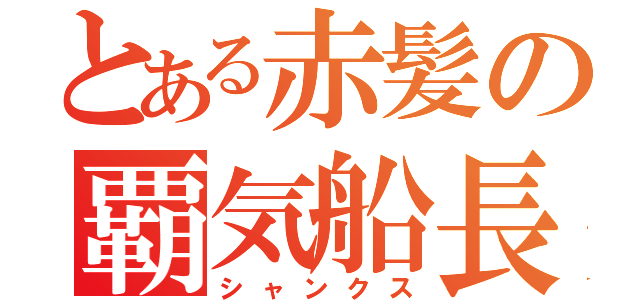 とある赤髪の
覇気船長
シャンクス